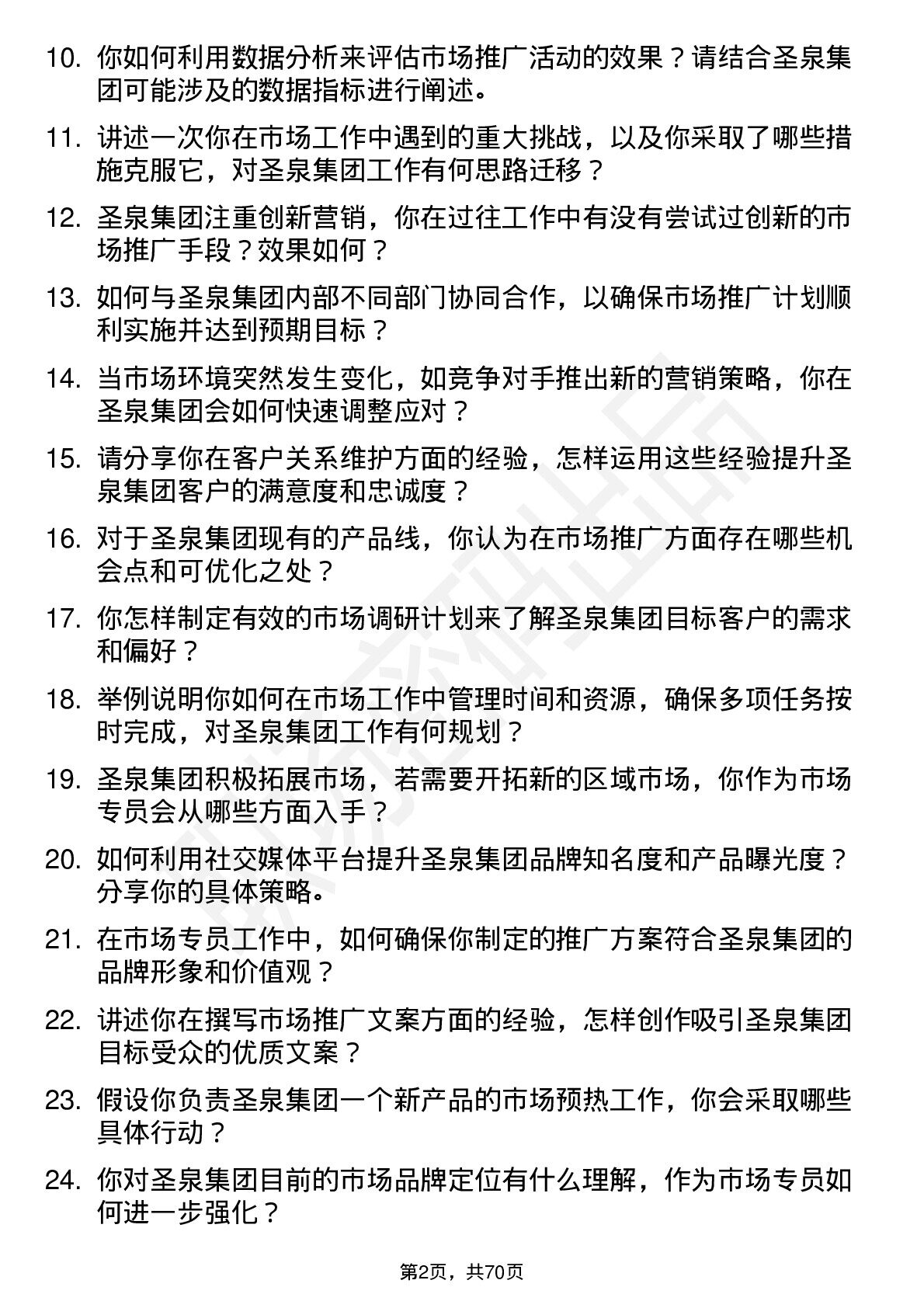 10. 你如何利用数据分析来评估市场推广活动的效果？请结合圣泉集团可能涉及的数据指标进行阐述。

11. 讲述一次你在市场工作中遇到的重大挑战，以及你采取了哪些措施克服它，对圣泉集团工作有何思路迁移？

12. 圣泉集团注重创新营销，你在过往工作中有没有尝试过创新的市场推广手段？效果如何？

13. 如何与圣泉集团内部不同部门协同合作，以确保市场推广计划顺利实施并达到预期目标？

14. 当市场环境突然发生变化，如竞争对手推出新的营销策略，你在圣泉集团会如何快速调整应对？

15. 请分享你在客户关系维护方面的经验，怎样运用这些经验提升圣泉集团客户的满意度和忠诚度？

16. 对于圣泉集团现有的产品线，你认为在市场推广方面存在哪些机会点和可优化之处？

17. 你怎样制定有效的市场调研计划来了解圣泉集团目标客户的需求和偏好？

18. 举例说明你如何在市场工作中管理时间和资源，确保多项任务按时完成，对圣泉集团工作有何规划？

19. 圣泉集团积极拓展市场，若需要开拓新的区域市场，你作为市场专员会从哪些方面入手？

20. 如何利用社交媒体平台提升圣泉集团品牌知名度和产品曝光度？分享你的具体策略。

21. 在市场专员工作中，如何确保你制定的推广方案符合圣泉集团的品牌形象和价值观？

22. 讲述你在撰写市场推广文案方面的经验，怎样创作吸引圣泉集团目标受众的优质文案？

23. 假设你负责圣泉集团一个新产品的市场预热工作，你会采取哪些具体行动？

24. 你对圣泉集团目前的市场品牌定位有什么理解，作为市场专员如何进一步强化？

第2页，共70页